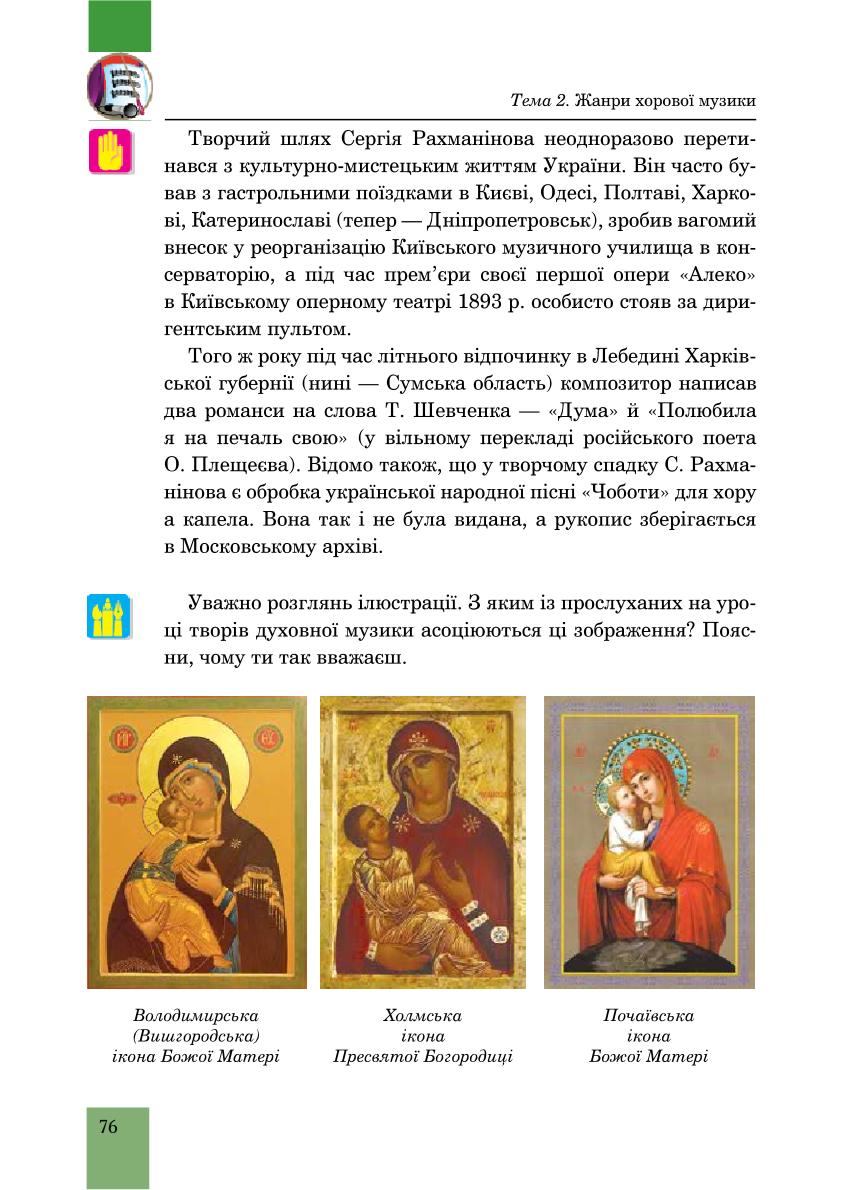 Тема 2. Жанри хорової музики

Творчий шлях Сергія Рахманінова неодноразово перетинався з культурно-мистецьким життям України. Він часто бував з гастрольними поїздками в Києві, Одесі, Полтаві, Харкові, Катеринославі (тепер — Дніпропетровськ), зробив вагомий внесок у реорганізацію Київського музичного училища в консерваторію, а під час прем'єри своєї першої опери «Алеко» в Київському оперному театрі 1893 р. особисто стояв за диригентським пультом.

Того ж року під час літнього відпочинку в Лебедині Харківської губернії (нині — Сумська область) композитор написав два романси на слова Т. Шевченка — «Дума» й «Полюбила я на печаль свою» (у вільному перекладі російського поета О. Плещеєва). Відомо також, що у творчому спадку С. Рахманінова є обробка української народної пісні «Чоботи» для хору а капела. Вона так і не була видана, а рукопис зберігається в Московському архіві.

Уважно розглянь ілюстрації. З яким із прослуханих на уроці творів духовної музики асоціюються ці зображення? Поясни, чому ти так вважаєш.

Володимирська (Вишгородська) ікона Божої Матері

Холмська ікона Пресвятої Богородиці

Почаївська ікона Божої Матері

76